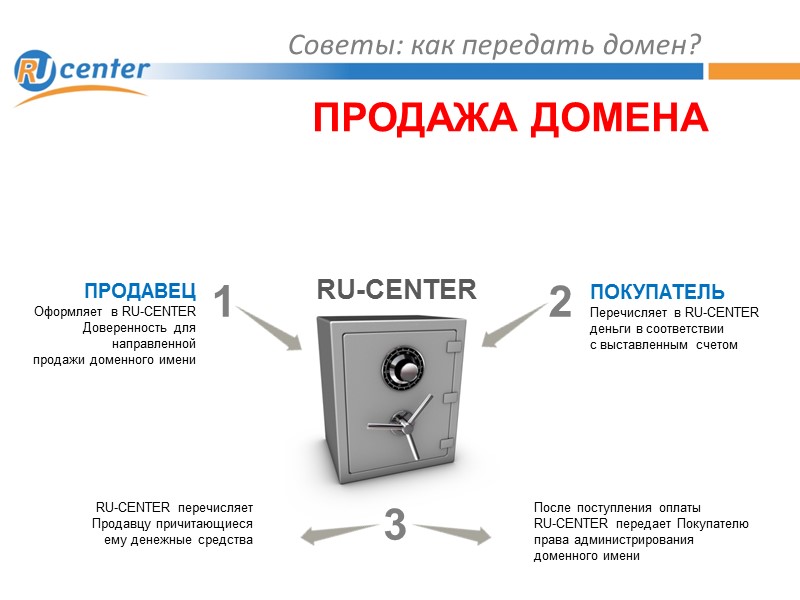 RU center

Советы: как передать домен?

ПРОДАЖА ДОМЕНА

ПРОДАВЕЦ
Оформляет в RU-CENTER Доверенность для направленной продажи доменного имени

1

RU-CENTER

2

ПОКУПАТЕЛЬ
Перечисляет в RU-CENTER деньги в соответствии с выставленным счетом

RU-CENTER перечисляет Продавцу причитающиеся ему денежные средства

3

После поступления оплаты RU-CENTER передает Покупателю права администрирования доменного имени